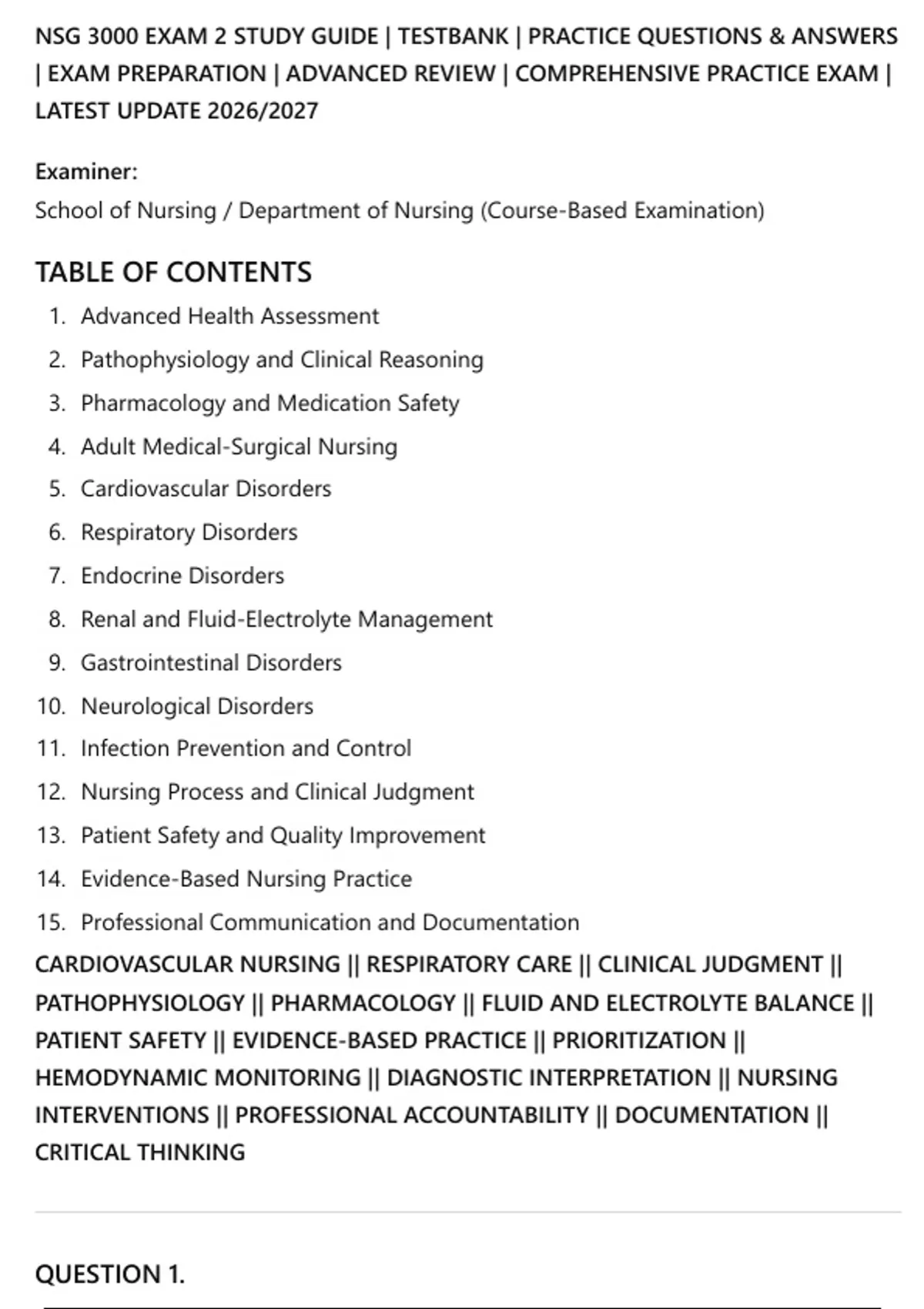 NSG 3000 EXAM 2 STUDY GUIDE | TESTBANK | PRACTICE QUESTIONS & ANSWERS | EXAM PREPARATION | ADVANCED REVIEW | COMPREHENSIVE PRACTICE EXAM | LATEST UPDATE 2026/2027

Examiner:
School of Nursing / Department of Nursing (Course-Based Examination)

TABLE OF CONTENTS

1. Advanced Health Assessment
2. Pathophysiology and Clinical Reasoning
3. Pharmacology and Medication Safety
4. Adult Medical-Surgical Nursing
5. Cardiovascular Disorders
6. Respiratory Disorders
7. Endocrine Disorders
8. Renal and Fluid-Electrolyte Management
9. Gastrointestinal Disorders
10. Neurological Disorders
11. Infection Prevention and Control
12. Nursing Process and Clinical Judgment
13. Patient Safety and Quality Improvement
14. Evidence-Based Nursing Practice
15. Professional Communication and Documentation

CARDIOVASCULAR NURSING || RESPIRATORY CARE || CLINICAL JUDGMENT || PATHOPHYSIOLOGY || PHARMACOLOGY || FLUID AND ELECTROLYTE BALANCE || PATIENT SAFETY || EVIDENCE-BASED PRACTICE || PRIORITIZATION || HEMODYNAMIC MONITORING || DIAGNOSTIC INTERPRETATION || NURSING INTERVENTIONS || PROFESSIONAL ACCOUNTABILITY || DOCUMENTATION || CRITICAL THINKING

QUESTION 1.